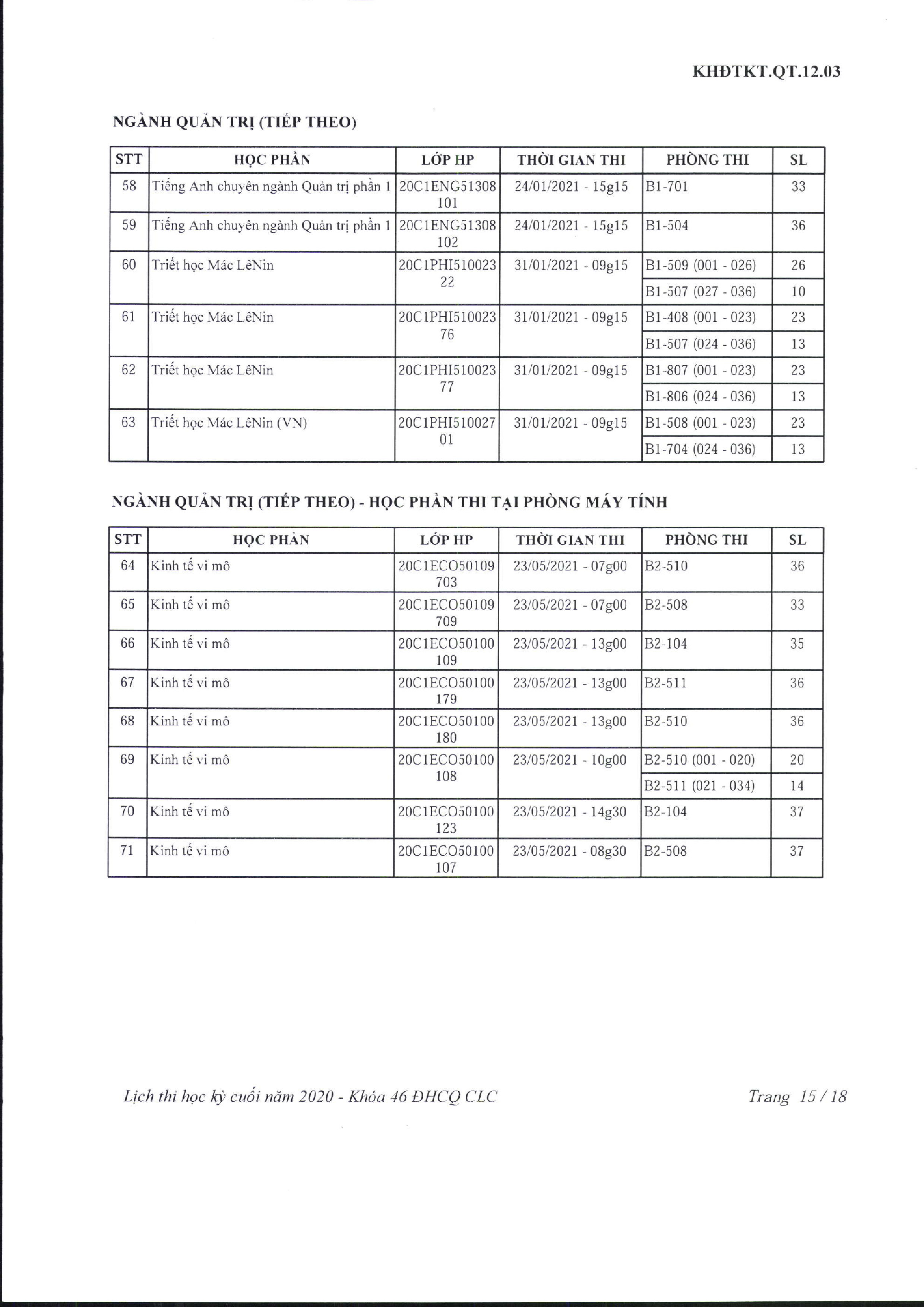 KHĐTKT.QT.12.03

NGÀNH QUẢN TRỊ (TIẾP THEO)

| STT | HỌC PHẦN | LỚP HP | THỜI GIAN THI | PHÒNG THI | SL |
|---|---|---|---|---|---|
| 58 | Tiếng Anh chuyên ngành Quản trị phần 1 | 20C1ENG51308101 | 24/01/2021 - 15g15 | B1-701 | 33 |
| 59 | Tiếng Anh chuyên ngành Quản trị phần 1 | 20C1ENG51308102 | 24/01/2021 - 15g15 | B1-504 | 36 |
| 60 | Triết học Mác LêNin | 20C1PHI51002322 | 31/01/2021 - 09g15 | B1-509 (001 - 026) | 26 |
| | | | | B1-507 (027 - 036) | 10 |
| 61 | Triết học Mác LêNin | 20C1PHI51002376 | 31/01/2021 - 09g15 | B1-408 (001 - 023) | 23 |
| | | | | B1-507 (024 - 036) | 13 |
| 62 | Triết học Mác LêNin | 20C1PHI51002377 | 31/01/2021 - 09g15 | B1-807 (001 - 023) | 23 |
| | | | | B1-806 (024 - 036) | 13 |
| 63 | Triết học Mác LêNin (VN) | 20C1PHI51002701 | 31/01/2021 - 09g15 | B1-508 (001 - 023) | 23 |
| | | | | B1-704 (024 - 036) | 13 |

NGÀNH QUẢN TRỊ (TIẾP THEO) - HỌC PHẦN THI TẠI PHÒNG MÁY TÍNH

| STT | HỌC PHẦN | LỚP HP | THỜI GIAN THI | PHÒNG THI | SL |
|---|---|---|---|---|---|
| 64 | Kinh tế vi mô | 20C1ECO50109703 | 23/05/2021 - 07g00 | B2-510 | 36 |
| 65 | Kinh tế vi mô | 20C1ECO50109709 | 23/05/2021 - 07g00 | B2-508 | 33 |
| 66 | Kinh tế vi mô | 20C1ECO50100109 | 23/05/2021 - 13g00 | B2-104 | 35 |
| 67 | Kinh tế vi mô | 20C1ECO50100179 | 23/05/2021 - 13g00 | B2-511 | 36 |
| 68 | Kinh tế vi mô | 20C1ECO50100180 | 23/05/2021 - 13g00 | B2-510 | 36 |
| 69 | Kinh tế vi mô | 20C1ECO50100108 | 23/05/2021 - 10g00 | B2-510 (001 - 020) | 20 |
| | | | | B2-511 (021 - 034) | 14 |
| 70 | Kinh tế vi mô | 20C1ECO50100123 | 23/05/2021 - 14g30 | B2-104 | 37 |
| 71 | Kinh tế vi mô | 20C1ECO50100107 | 23/05/2021 - 08g30 | B2-508 | 37 |

Lịch thi học kỳ cuối năm 2020 - Khóa 46 ĐHCQ CLC

Trang 15 / 18